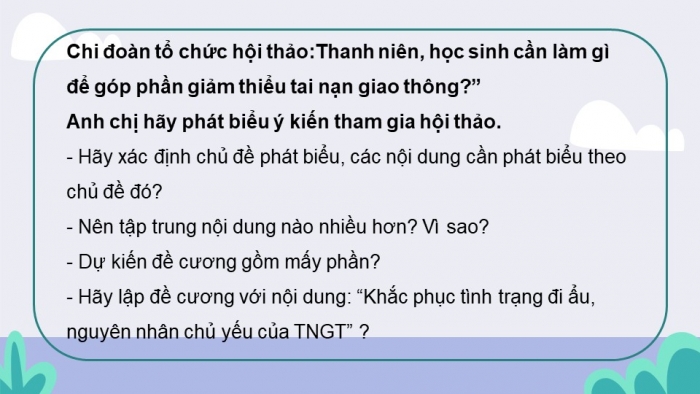 Chi đoàn tổ chức hội thảo:Thanh niên, học sinh cần làm gì để góp phần giảm thiểu tai nạn giao thông?”
Anh chị hãy phát biểu ý kiến tham gia hội thảo.
- Hãy xác định chủ đề phát biểu, các nội dung cần phát biểu theo chủ đề đó?
- Nên tập trung nội dung nào nhiều hơn? Vì sao?
- Dự kiến đề cương gồm mấy phần?
- Hãy lập đề cương với nội dung: “Khắc phục tình trạng đi ẩu, nguyên nhân chủ yếu của TNGT” ?